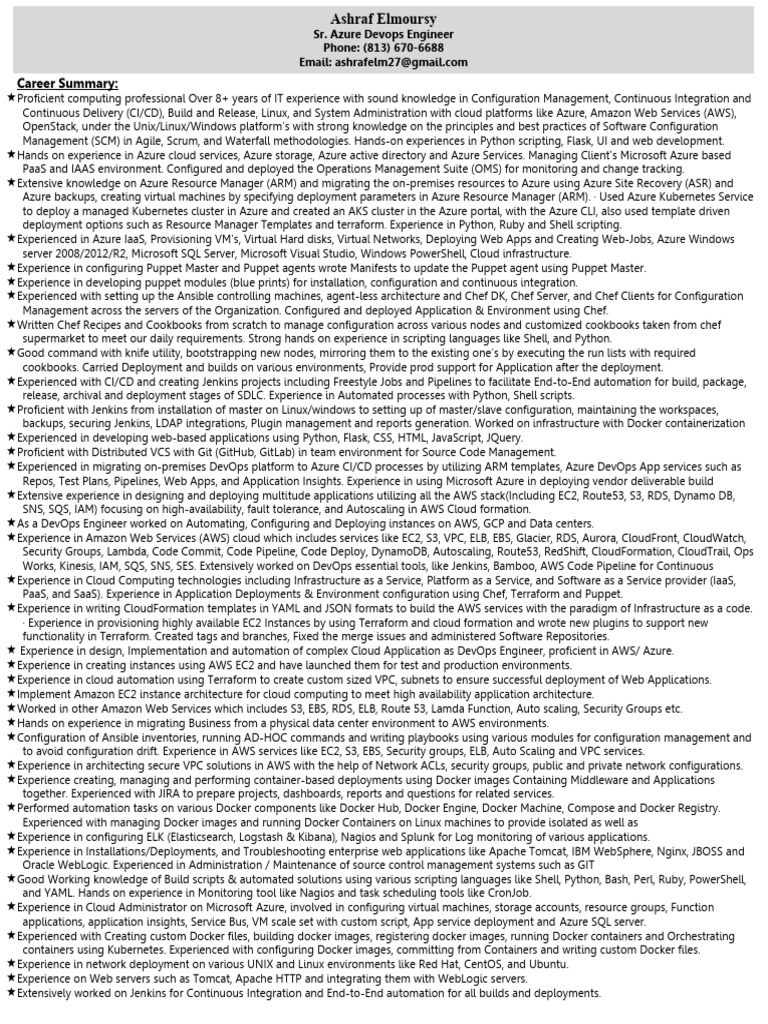 Ashraf Elmoursy
Sr. Azure Devops Engineer
Phone: (813) 670-6688
Email: ashrafelm27@gmail.com

Career Summary:

★Proficient computing professional Over 8+ years of IT experience with sound knowledge in Configuration Management, Continuous Integration and Continuous Delivery (CI/CD), Build and Release, Linux, and System Administration with cloud platforms like Azure, Amazon Web Services (AWS), OpenStack, under the Unix/Linux/Windows platform's with strong knowledge on the principles and best practices of Software Configuration Management (SCM) in Agile, Scrum, and Waterfall methodologies. Hands-on experiences in Python scripting, Flask, UI and web development.
★Hands on experience in Azure cloud services, Azure storage, Azure active directory and Azure Services. Managing Client's Microsoft Azure based PaaS and IAAS environment. Configured and deployed the Operations Management Suite (OMS) for monitoring and change tracking.
★Extensive knowledge on Azure Resource Manager (ARM) and migrating the on-premises resources to Azure using Azure Site Recovery (ASR) and Azure backups, creating virtual machines by specifying deployment parameters in Azure Resource Manager (ARM). · Used Azure Kubernetes Service to deploy a managed Kubernetes cluster in Azure and created an AKS cluster in the Azure portal, with the Azure CLI, also used template driven deployment options such as Resource Manager Templates and terraform. Experience in Python, Ruby and Shell scripting.
★Experienced in Azure IaaS, Provisioning VM's, Virtual Hard disks, Virtual Networks, Deploying Web Apps and Creating Web-Jobs, Azure Windows server 2008/2012/R2, Microsoft SQL Server, Microsoft Visual Studio, Windows PowerShell, Cloud infrastructure.
★Experience in configuring Puppet Master and Puppet agents wrote Manifests to update the Puppet agent using Puppet Master.
★Experience in developing puppet modules (blue prints) for installation, configuration and continuous integration.
★Experienced with setting up the Ansible controlling machines, agent-less architecture and Chef DK, Chef Server, and Chef Clients for Configuration Management across the servers of the Organization. Configured and deployed Application & Environment using Chef.
★Written Chef Recipes and Cookbooks from scratch to manage configuration across various nodes and customized cookbooks taken from chef supermarket to meet our daily requirements. Strong hands on experience in scripting languages like Shell, and Python.
★Good command with knife utility, bootstrapping new nodes, mirroring them to the existing one's by executing the run lists with required cookbooks. Carried Deployment and builds on various environments, Provide prod support for Application after the deployment.
★Experienced with CI/CD and creating Jenkins projects including Freestyle Jobs and Pipelines to facilitate End-to-End automation for build, package, release, archival and deployment stages of SDLC. Experience in Automated processes with Python, Shell scripts.
★Proficient with Jenkins from installation of master on Linux/windows to setting up of master/slave configuration, maintaining the workspaces, backups, securing Jenkins, LDAP integrations, Plugin management and reports generation. Worked on infrastructure with Docker containerization
★Experienced in developing web-based applications using Python, Flask, CSS, HTML, JavaScript, JQuery.
★Proficient with Distributed VCS with Git (GitHub, GitLab) in team environment for Source Code Management.
★Experienced in migrating on-premises DevOps platform to Azure CI/CD processes by utilizing ARM templates, Azure DevOps App services such as Repos, Test Plans, Pipelines, Web Apps, and Application Insights. Experience in using Microsoft Azure in deploying vendor deliverable build
★Extensive experience in designing and deploying multitude applications utilizing all the AWS stack(Including EC2, Route53, S3, RDS, Dynamo DB, SNS, SQS, IAM) focusing on high-availability, fault tolerance, and Autoscaling in AWS Cloud formation.
★As a DevOps Engineer worked on Automating, Configuring and Deploying instances on AWS, GCP and Data centers.
★Experience in Amazon Web Services (AWS) cloud which includes services like EC2, S3, VPC, ELB, EBS, Glacier, RDS, Aurora, CloudFront, CloudWatch, Security Groups, Lambda, Code Commit, Code Pipeline, Code Deploy, DynamoDB, Autoscaling, Route53, RedShift, CloudFormation, CloudTrail, Ops Works, Kinesis, IAM, SQS, SNS, SES. Extensively worked on DevOps essential tools, like Jenkins, Bamboo, AWS Code Pipeline for Continuous
★Experience in Cloud Computing technologies including Infrastructure as a Service, Platform as a Service, and Software as a Service provider (IaaS, PaaS, and SaaS). Experience in Application Deployments & Environment configuration using Chef, Terraform and Puppet.
★Experience in writing CloudFormation templates in YAML and JSON formats to build the AWS services with the paradigm of Infrastructure as a code. · Experience in provisioning highly available EC2 Instances by using Terraform and cloud formation and wrote new plugins to support new functionality in Terraform. Created tags and branches, Fixed the merge issues and administered Software Repositories.
★ Experience in design, Implementation and automation of complex Cloud Application as DevOps Engineer, proficient in AWS/ Azure.
★Experience in creating instances using AWS EC2 and have launched them for test and production environments.
★Experience in cloud automation using Terraform to create custom sized VPC, subnets to ensure successful deployment of Web Applications.
★Implement Amazon EC2 instance architecture for cloud computing to meet high availability application architecture.
★Worked in other Amazon Web Services which includes S3, EBS, RDS, ELB, Route 53, Lamda Function, Auto scaling, Security Groups etc.
★Hands on experience in migrating Business from a physical data center environment to AWS environments.
★Configuration of Ansible inventories, running AD-HOC commands and writing playbooks using various modules for configuration management and to avoid configuration drift. Experience in AWS services like EC2, S3, EBS, Security groups, ELB, Auto Scaling and VPC services.
★Experience in architecting secure VPC solutions in AWS with the help of Network ACLs, security groups, public and private network configurations.
★Experience creating, managing and performing container-based deployments using Docker images Containing Middleware and Applications together. Experienced with JIRA to prepare projects, dashboards, reports and questions for related services.
★Performed automation tasks on various Docker components like Docker Hub, Docker Engine, Docker Machine, Compose and Docker Registry. Experienced with managing Docker images and running Docker Containers on Linux machines to provide isolated as well as
★Experience in configuring ELK (Elasticsearch, Logstash & Kibana), Nagios and Splunk for Log monitoring of various applications.
★Experience in Installations/Deployments, and Troubleshooting enterprise web applications like Apache Tomcat, IBM WebSphere, Nginx, JBOSS and Oracle WebLogic. Experienced in Administration / Maintenance of source control management systems such as GIT
★Good Working knowledge of Build scripts & automated solutions using various scripting languages like Shell, Python, Bash, Perl, Ruby, PowerShell, and YAML. Hands on experience in Monitoring tool like Nagios and task scheduling tools like CronJob.
★Experience in Cloud Administrator on Microsoft Azure, involved in configuring virtual machines, storage accounts, resource groups, Function applications, application insights, Service Bus, VM scale set with custom script, App service deployment and Azure SQL server.
★Experienced with Creating custom Docker files, building docker images, registering docker images, running Docker containers and Orchestrating containers using Kubernetes. Experienced with configuring Docker images, committing from Containers and writing custom Docker files.
★Experience in network deployment on various UNIX and Linux environments like Red Hat, CentOS, and Ubuntu.
★Experience on Web servers such as Tomcat, Apache HTTP and integrating them with WebLogic servers.
★Extensively worked on Jenkins for Continuous Integration and End-to-End automation for all builds and deployments.